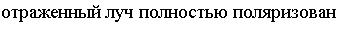 отраженный луч полностью поляризован